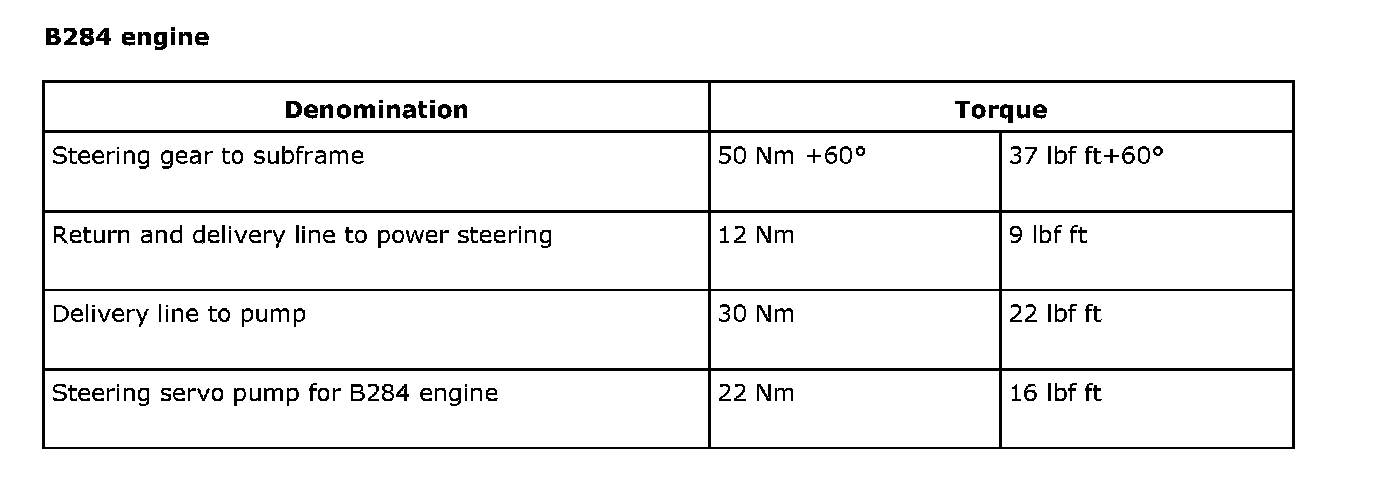 B284 engine

| Denomination | Torque | |
|---|---|---|
| Steering gear to subframe | 50 Nm +60° | 37 lbf ft+60° |
| Return and delivery line to power steering | 12 Nm | 9 lbf ft |
| Delivery line to pump | 30 Nm | 22 lbf ft |
| Steering servo pump for B284 engine | 22 Nm | 16 lbf ft |